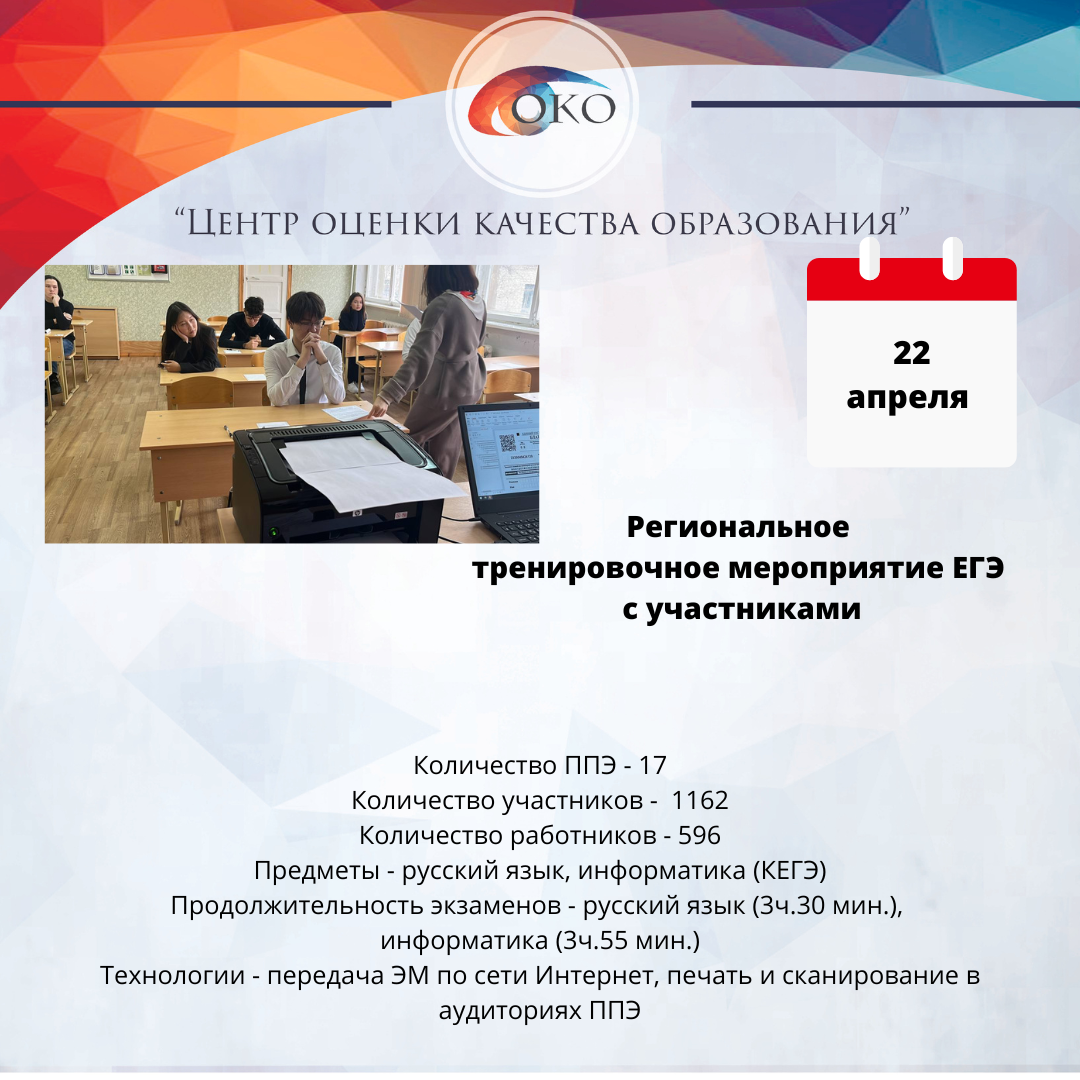 ОКО

“Центр оценки качества образования”

22 апреля

Региональное тренировочное мероприятие ЕГЭ с участниками

Количество ППЭ - 17
Количество участников - 1162
Количество работников - 596
Предметы - русский язык, информатика (КЕГЭ)
Продолжительность экзаменов - русский язык (3ч.30 мин.), информатика (3ч.55 мин.)
Технологии - передача ЭМ по сети Интернет, печать и сканирование в аудиториях ППЭ